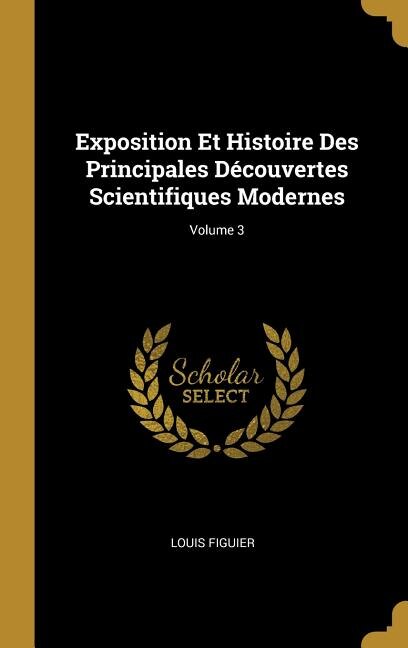 Exposition Et Histoire Des Principales Découvertes Scientifiques Modernes

Volume 3

Scholar
SELECT

LOUIS FIGUIER